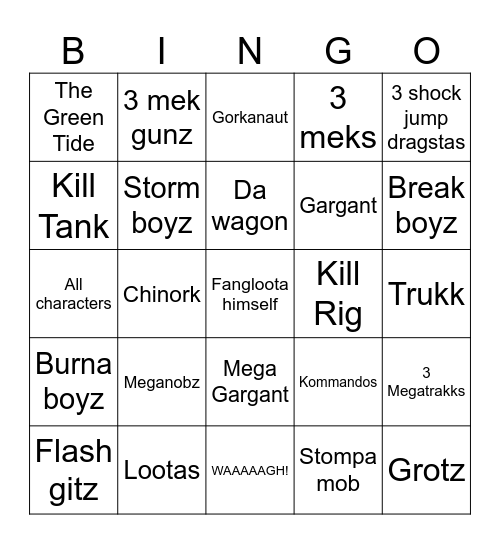 | B | I | N | G | O |
|---|---|---|---|---|
| The Green Tide | 3 mek gunz | Gorkanaut | 3 meks | 3 shock jump dragstas |
| Kill Tank | Storm boyz | Da wagon | Gargant | Break boyz |
| All characters | Chinork | Fangloota himself | Kill Rig | Trukk |
| Burna boyz | Meganobz | Mega Gargant | Kommandos | 3 Megatrakks |
| Flash gitz | Lootas | WAAAAAGH! | Stompa mob | Grotz |